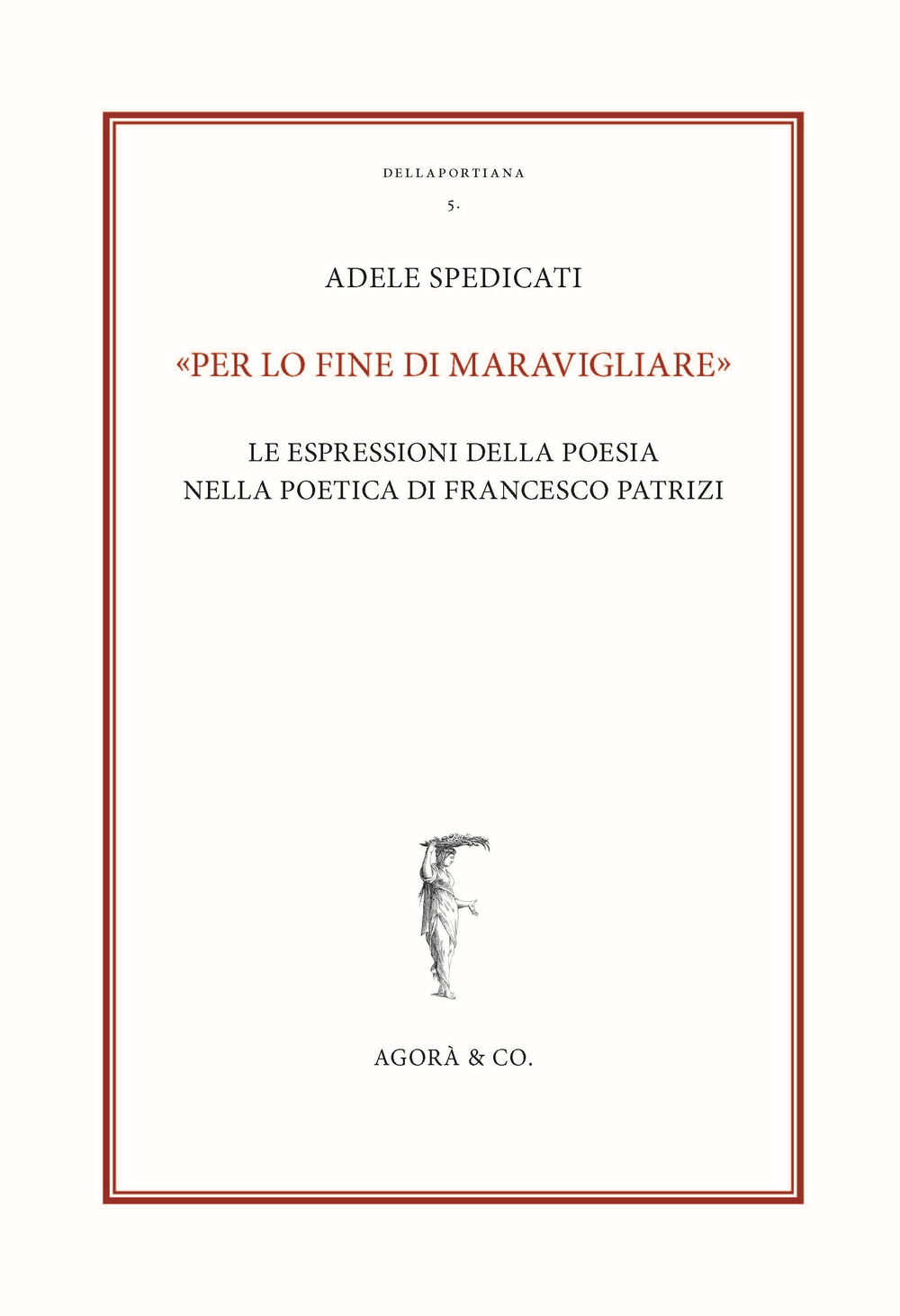 DELLAPORTIANA

5.

ADELE SPEDICATI

«PER LO FINE DI MARAVIGLIARE»

LE ESPRESSIONI DELLA POESIA
NELLA POETICA DI FRANCESCO PATRIZI

AGORÀ & CO.